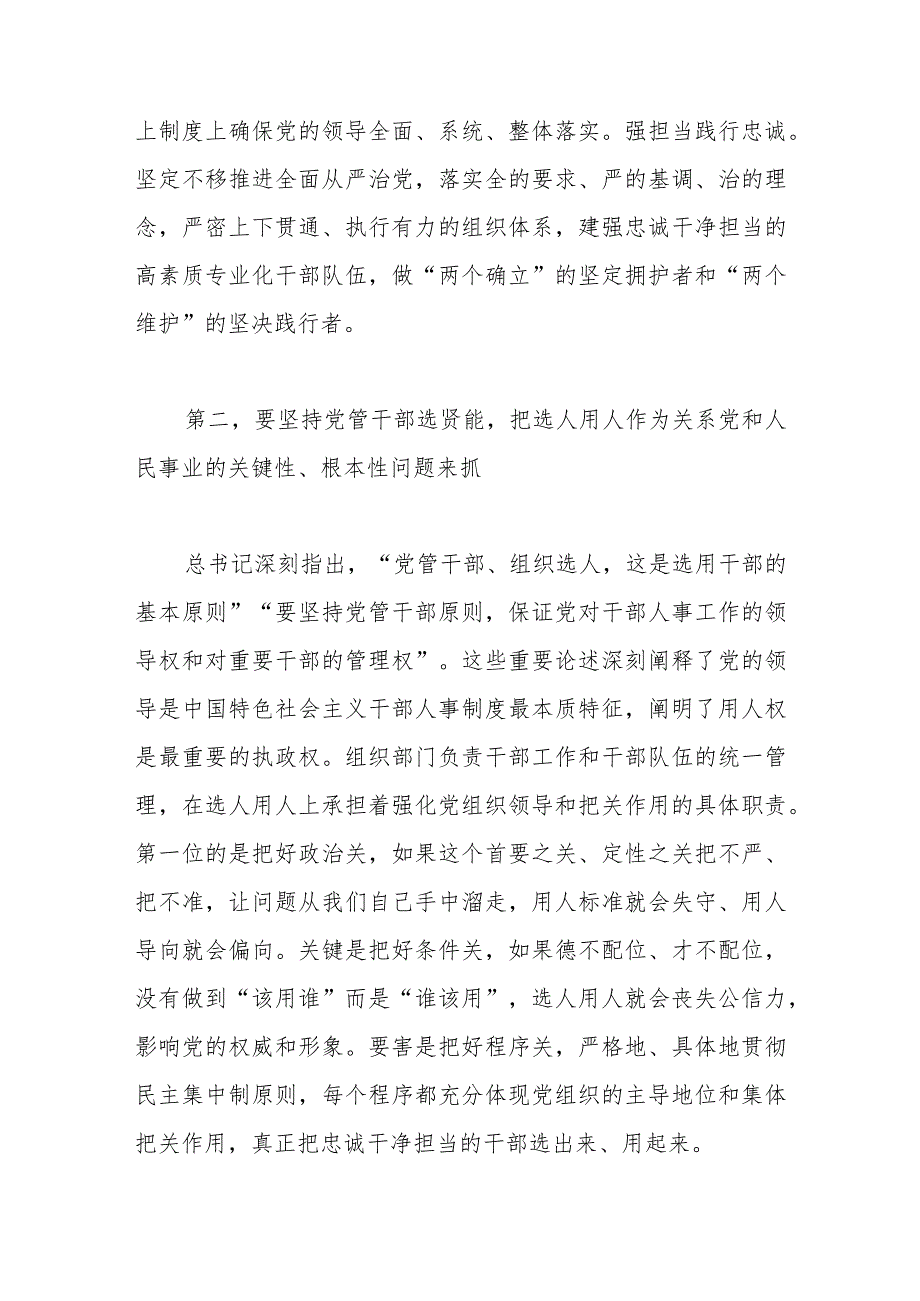 上制度上确保党的领导全面、系统、整体落实。强担当践行忠诚。坚定不移推进全面从严治党，落实全的要求、严的基调、治的理念，严密上下贯通、执行有力的组织体系，建强忠诚干净担当的高素质专业化干部队伍，做“两个确立”的坚定拥护者和“两个维护”的坚决践行者。

第二，要坚持党管干部选贤能，把选人用人作为关系党和人民事业的关键性、根本性问题来抓

总书记深刻指出，“党管干部、组织选人，这是选用干部的基本原则”“要坚持党管干部原则，保证党对干部人事工作的领导权和对重要干部的管理权”。这些重要论述深刻阐释了党的领导是中国特色社会主义干部人事制度最本质特征，阐明了用人权是最重要的执政权。组织部门负责干部工作和干部队伍的统一管理，在选人用人上承担着强化党组织领导和把关作用的具体职责。第一位的是把好政治关，如果这个首要之关、定性之关把不严、把不准，让问题从我们自己手中溜走，用人标准就会失守、用人导向就会偏向。关键是把好条件关，如果德不配位、才不配位，没有做到“该用谁”而是“谁该用”，选人用人就会丧失公信力，影响党的权威和形象。要害是把好程序关，严格地、具体地贯彻民主集中制原则，每个程序都充分体现党组织的主导地位和集体把关作用，真正把忠诚干净担当的干部选出来、用起来。